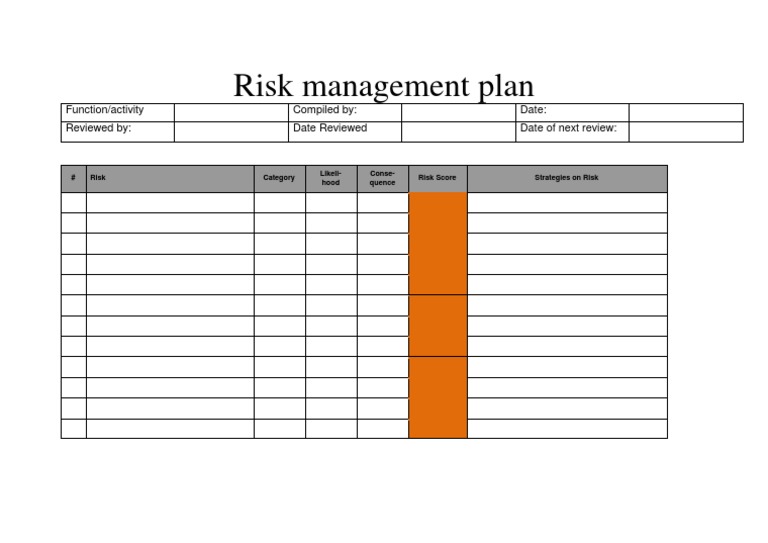 Risk management plan

| Function/activity | | Compiled by: | | Date: | |
|---|---|---|---|---|---|
| Reviewed by: | | Date Reviewed | | Date of next review: | |

| # | Risk | Category | Likelihood | Consequence | Risk Score | Strategies on Risk |
|---|---|---|---|---|---|---|
| | | | | | | |
| | | | | | | |
| | | | | | | |
| | | | | | | |
| | | | | | | |
| | | | | | | |
| | | | | | | |
| | | | | | | |
| | | | | | | |
| | | | | | | |
| | | | | | | |
| | | | | | | |